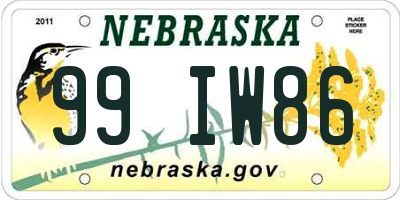 2011

NEBRASKA

PLACE STICKER HERE

99 IW86

nebraska.gov